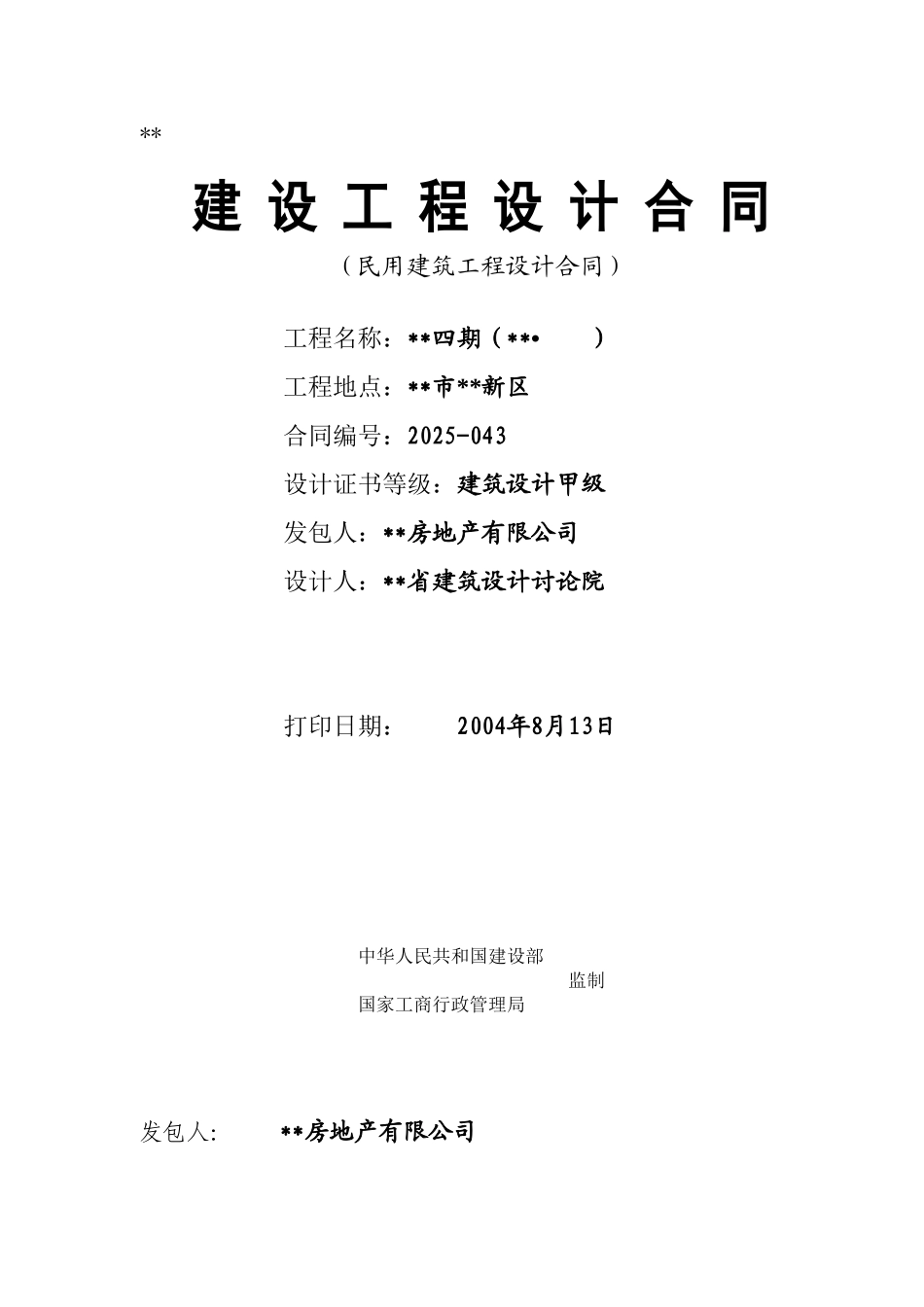 **

建设工程设计合同

（民用建筑工程设计合同）

工程名称：**四期（**•　　）

工程地点：**市**新区

合同编号：2025-043

设计证书等级：建筑设计甲级

发包人：**房地产有限公司

设计人：**省建筑设计讨论院

打印日期：　2004年8月13日

中华人民共和国建设部
监制
国家工商行政管理局

发包人:　**房地产有限公司